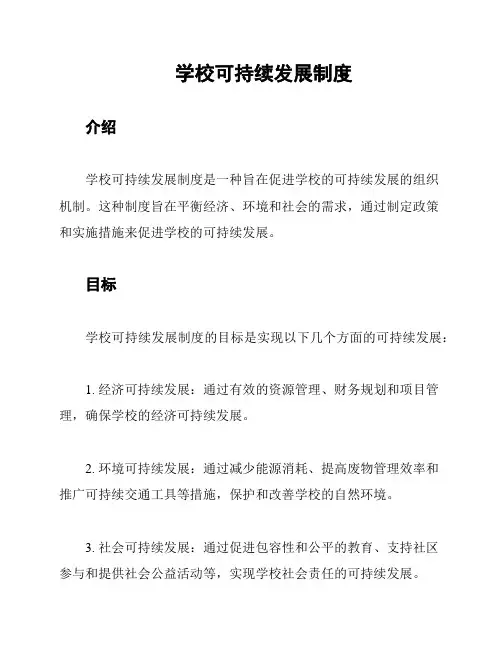 学校可持续发展制度

介绍

学校可持续发展制度是一种旨在促进学校的可持续发展的组织机制。这种制度旨在平衡经济、环境和社会的需求，通过制定政策和实施措施来促进学校的可持续发展。

目标

学校可持续发展制度的目标是实现以下几个方面的可持续发展：

1. 经济可持续发展：通过有效的资源管理、财务规划和项目管理，确保学校的经济可持续发展。

2. 环境可持续发展：通过减少能源消耗、提高废物管理效率和推广可持续交通工具等措施，保护和改善学校的自然环境。

3. 社会可持续发展：通过促进包容性和公平的教育、支持社区参与和提供社会公益活动等，实现学校社会责任的可持续发展。